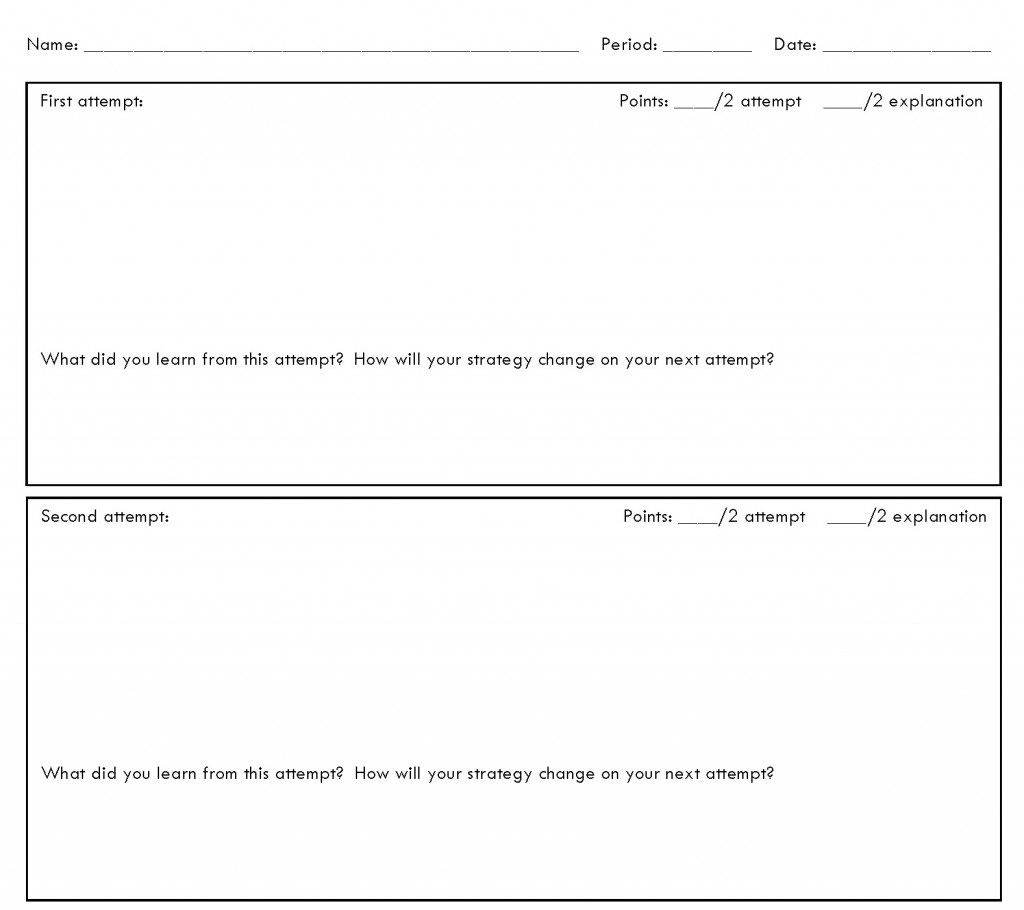 Name: ______________________________________________ Period: ________ Date: ________________

First attempt: Points: ____/2 attempt ____/2 explanation

What did you learn from this attempt? How will your strategy change on your next attempt?

Second attempt: Points: ____/2 attempt ____/2 explanation

What did you learn from this attempt? How will your strategy change on your next attempt?